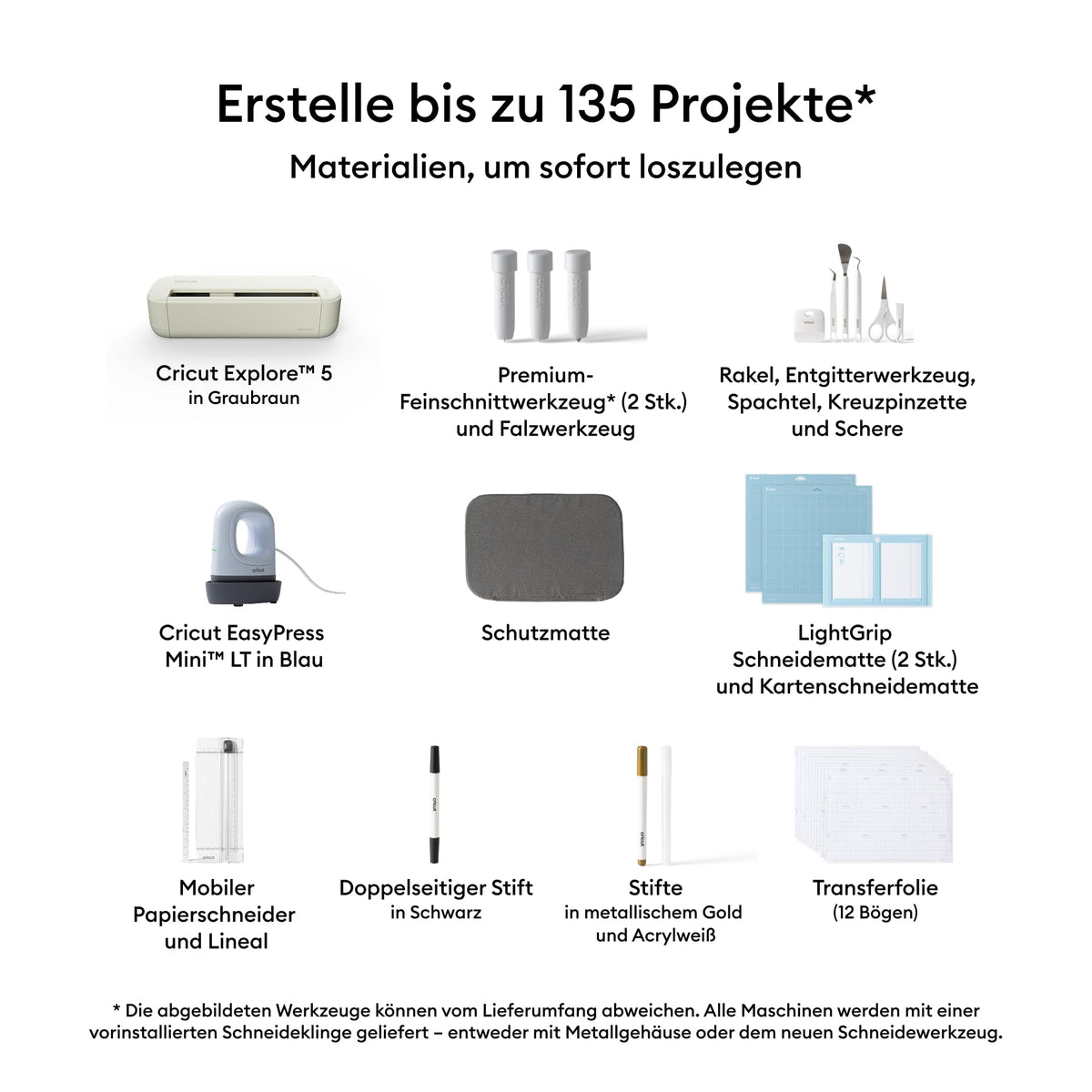 Erstelle bis zu 135 Projekte*

Materialien, um sofort loszulegen

Cricut Explore™ 5
in Graubraun

Premium-Feinschnittwerkzeug* (2 Stk.)
und Falzwerkzeug

Rakel, Entgitterwerkzeug,
Spachtel, Kreuzpinzette
und Schere

Cricut EasyPress
Mini™ LT in Blau

Schutzmatte

LightGrip
Schneidematte (2 Stk.)
und Kartenschneidematte

Mobiler
Papierschneider
und Lineal

Doppelseitiger Stift
in Schwarz

Stifte
in metallischem Gold
und Acrylweiß

Transferfolie
(12 Bögen)

* Die abgebildeten Werkzeuge können vom Lieferumfang abweichen. Alle Maschinen werden mit einer vorinstallierten Schneideklinge geliefert – entweder mit Metallgehäuse oder dem neuen Schneidewerkzeug.